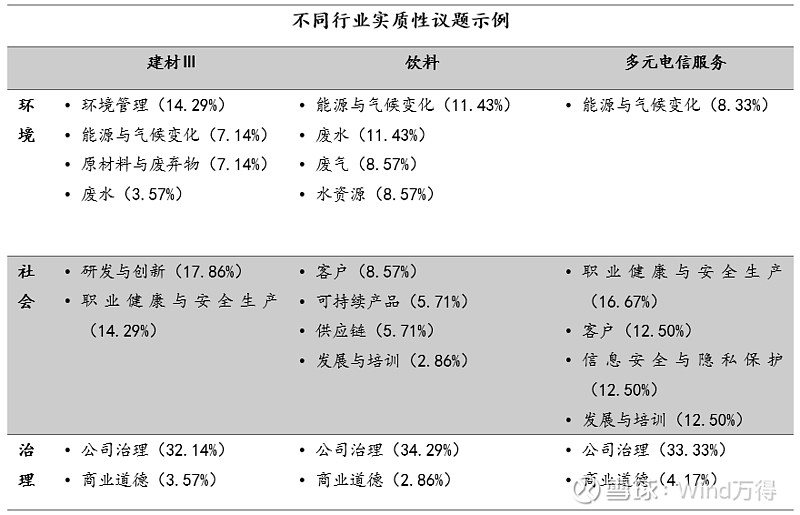 不同行业实质性议题示例

| | 建材Ⅲ | 饮料 | 多元电信服务 |
|---|---|---|---|
| 环境 | • 环境管理（14.29%）<br>• 能源与气候变化（7.14%）<br>• 原材料与废弃物（7.14%）<br>• 废水（3.57%） | • 能源与气候变化（11.43%）<br>• 废水（11.43%）<br>• 废气（8.57%）<br>• 水资源（8.57%） | • 能源与气候变化（8.33%） |
| 社会 | • 研发与创新（17.86%）<br>• 职业健康与安全生产（14.29%） | • 客户（8.57%）<br>• 可持续产品（5.71%）<br>• 供应链（5.71%）<br>• 发展与培训（2.86%） | • 职业健康与安全生产（16.67%）<br>• 客户（12.50%）<br>• 信息安全与隐私保护（12.50%）<br>• 发展与培训（12.50%） |
| 治理 | • 公司治理（32.14%）<br>• 商业道德（3.57%） | • 公司治理（34.29%）<br>• 商业道德（2.86%） | • 公司治理（33.33%）<br>• 商业道德（4.17%） |

雪球：Wind万得